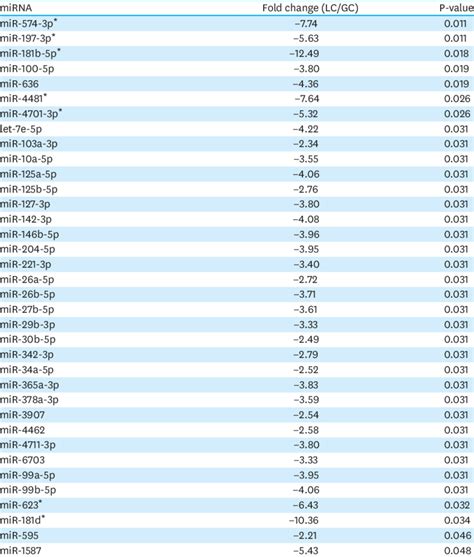 | miRNA | Fold change (LC/GC) | P-value |
|---|---|---|
| miR-574-3p$^{*}$ | −7.74 | 0.011 |
| miR-197-3p$^{*}$ | −5.63 | 0.011 |
| miR-181b-5p$^{*}$ | −12.49 | 0.018 |
| miR-100-5p | −3.80 | 0.019 |
| miR-636 | −4.36 | 0.019 |
| miR-4481$^{*}$ | −7.64 | 0.026 |
| miR-4701-3p$^{*}$ | −5.32 | 0.026 |
| let-7e-5p | −4.22 | 0.031 |
| miR-103a-3p | −2.34 | 0.031 |
| miR-10a-5p | −3.55 | 0.031 |
| miR-125a-5p | −4.06 | 0.031 |
| miR-125b-5p | −2.76 | 0.031 |
| miR-127-3p | −3.80 | 0.031 |
| miR-142-3p | −4.08 | 0.031 |
| miR-146b-5p | −3.96 | 0.031 |
| miR-204-5p | −3.95 | 0.031 |
| miR-221-3p | −3.40 | 0.031 |
| miR-26a-5p | −2.72 | 0.031 |
| miR-26b-5p | −3.71 | 0.031 |
| miR-27b-5p | −3.61 | 0.031 |
| miR-29b-3p | −3.33 | 0.031 |
| miR-30b-5p | −2.49 | 0.031 |
| miR-342-3p | −2.79 | 0.031 |
| miR-34a-5p | −2.52 | 0.031 |
| miR-365a-3p | −3.83 | 0.031 |
| miR-378a-3p | −3.59 | 0.031 |
| miR-3907 | −2.54 | 0.031 |
| miR-4462 | −2.58 | 0.031 |
| miR-4711-3p | −3.80 | 0.031 |
| miR-6703 | −3.33 | 0.031 |
| miR-99a-5p | −3.95 | 0.031 |
| miR-99b-5p | −4.06 | 0.031 |
| miR-623$^{*}$ | −6.43 | 0.032 |
| miR-181d$^{*}$ | −10.36 | 0.034 |
| miR-595 | −2.21 | 0.046 |
| miR-1587 | −5.43 | 0.048 |